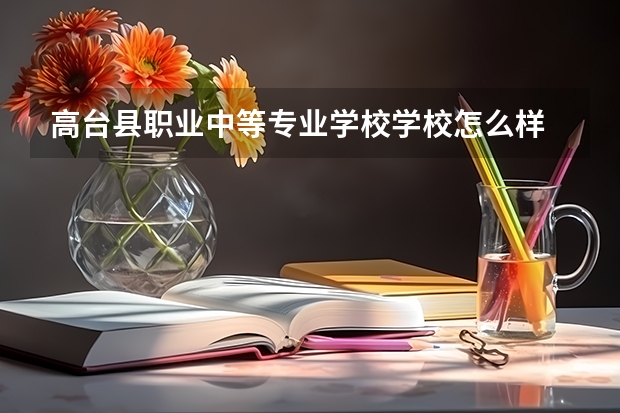 高台县职业中等专业学校学校怎么样